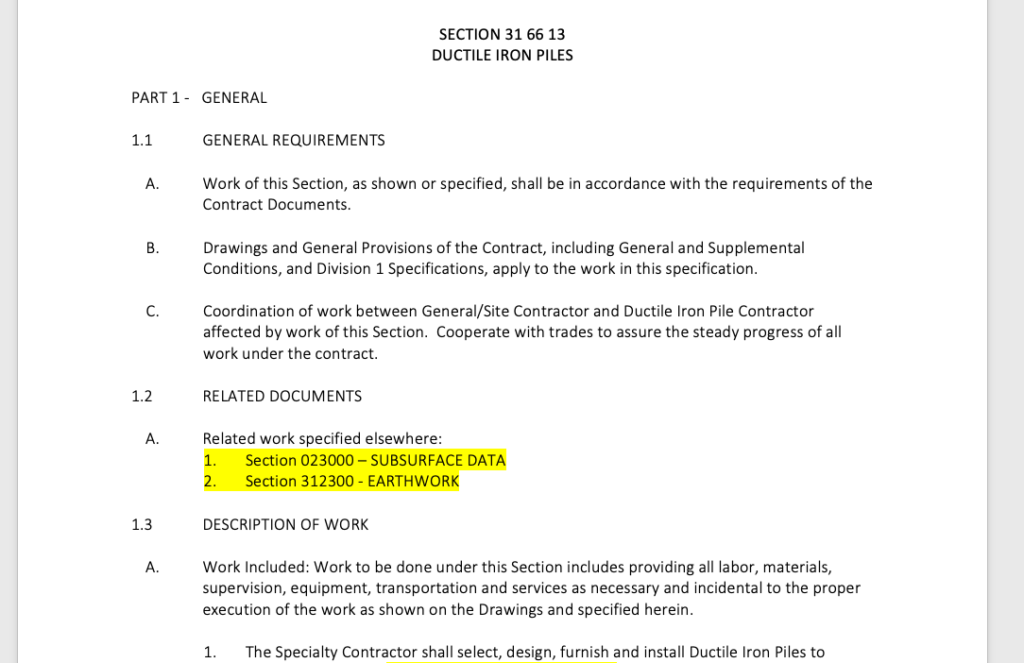 SECTION 31 66 13
DUCTILE IRON PILES

PART 1 - GENERAL

1.1 GENERAL REQUIREMENTS

A. Work of this Section, as shown or specified, shall be in accordance with the requirements of the Contract Documents.

B. Drawings and General Provisions of the Contract, including General and Supplemental Conditions, and Division 1 Specifications, apply to the work in this specification.

C. Coordination of work between General/Site Contractor and Ductile Iron Pile Contractor affected by work of this Section. Cooperate with trades to assure the steady progress of all work under the contract.

1.2 RELATED DOCUMENTS

A. Related work specified elsewhere:
1. Section 023000 – SUBSURFACE DATA
2. Section 312300 - EARTHWORK

1.3 DESCRIPTION OF WORK

A. Work Included: Work to be done under this Section includes providing all labor, materials, supervision, equipment, transportation and services as necessary and incidental to the proper execution of the work as shown on the Drawings and specified herein.

1. The Specialty Contractor shall select, design, furnish and install Ductile Iron Piles to